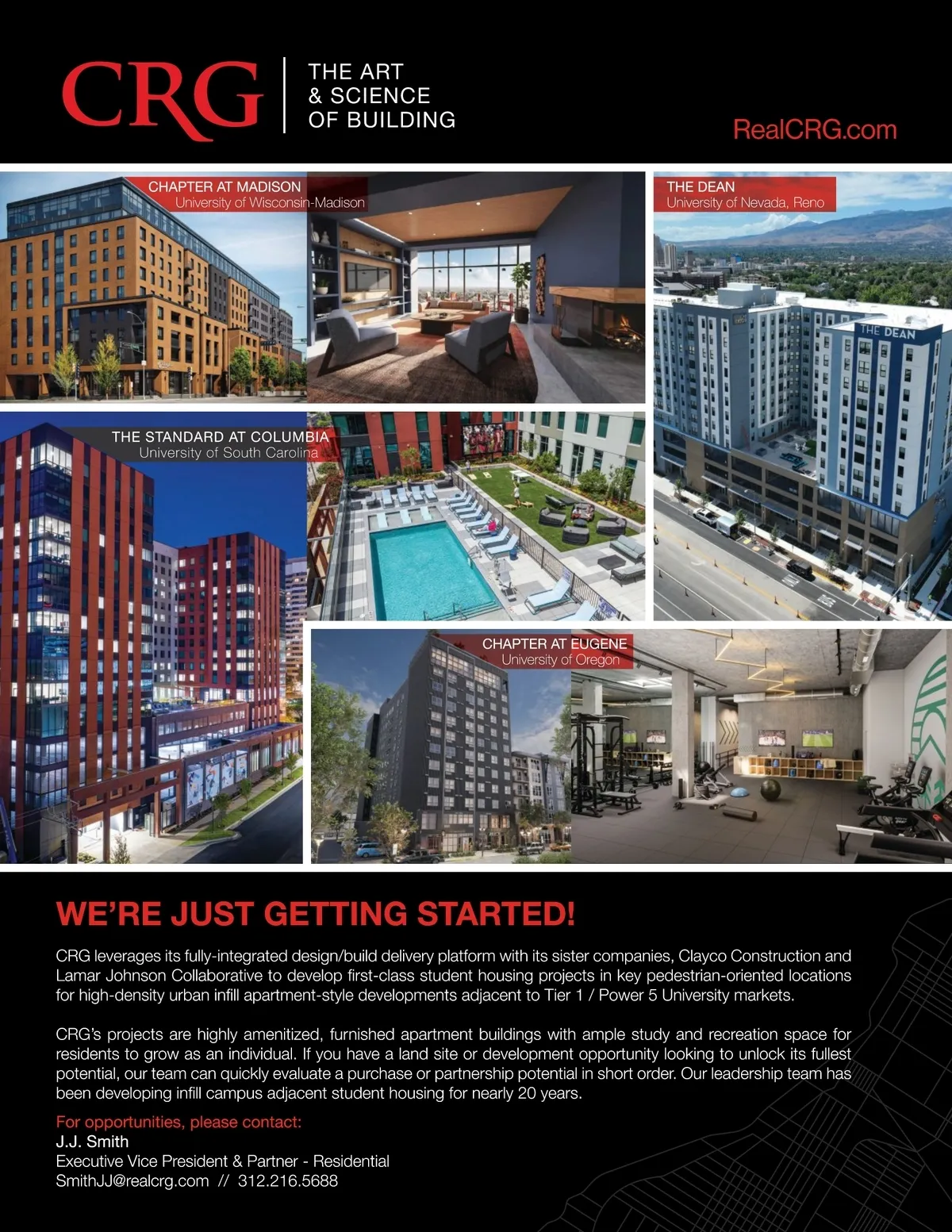 CRG

THE ART
& SCIENCE
OF BUILDING

RealCRG.com

CHAPTER AT MADISON
University of Wisconsin-Madison

THE DEAN
University of Nevada, Reno

THE DEAN

THE STANDARD AT COLUMBIA
University of South Carolina

CHAPTER AT EUGENE
University of Oregon

WE'RE JUST GETTING STARTED!

CRG leverages its fully-integrated design/build delivery platform with its sister companies, Clayco Construction and Lamar Johnson Collaborative to develop first-class student housing projects in key pedestrian-oriented locations for high-density urban infill apartment-style developments adjacent to Tier 1 / Power 5 University markets.

CRG's projects are highly amenitized, furnished apartment buildings with ample study and recreation space for residents to grow as an individual. If you have a land site or development opportunity looking to unlock its fullest potential, our team can quickly evaluate a purchase or partnership potential in short order. Our leadership team has been developing infill campus adjacent student housing for nearly 20 years.

For opportunities, please contact:
J.J. Smith
Executive Vice President & Partner - Residential
SmithJJ@realcrg.com // 312.216.5688